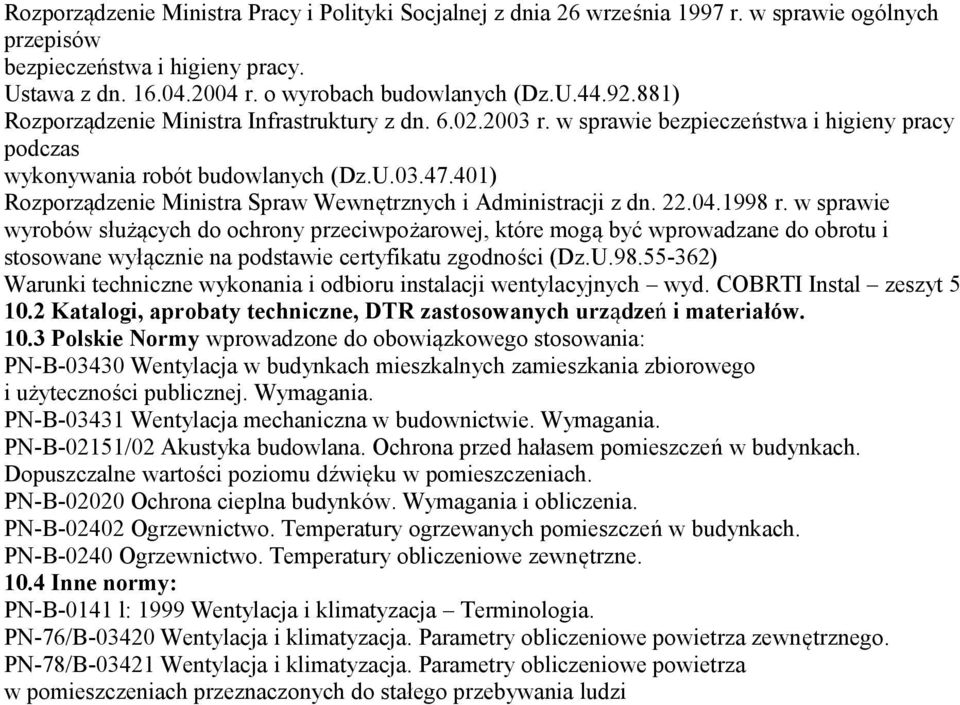 Rozporządzenie Ministra Pracy i Polityki Socjalnej z dnia 26 września 1997 r. w sprawie ogólnych przepisów
bezpieczeństwa i higieny pracy.
Ustawa z dn. 16.04.2004 r. o wyrobach budowlanych (Dz.U.44.92.881)
Rozporządzenie Ministra Infrastruktury z dn. 6.02.2003 r. w sprawie bezpieczeństwa i higieny pracy podczas
wykonywania robót budowlanych (Dz.U.03.47.401)
Rozporządzenie Ministra Spraw Wewnętrznych i Administracji z dn. 22.04.1998 r. w sprawie wyrobów służących do ochrony przeciwpożarowej, które mogą być wprowadzane do obrotu i stosowane wyłącznie na podstawie certyfikatu zgodności (Dz.U.98.55-362)
Warunki techniczne wykonania i odbioru instalacji wentylacyjnych – wyd. COBRTI Instal – zeszyt 5
10.2 Katalogi, aprobaty techniczne, DTR zastosowanych urządzeń i materiałów.
10.3 Polskie Normy wprowadzone do obowiązkowego stosowania:
PN-B-03430 Wentylacja w budynkach mieszkalnych zamieszkania zbiorowego i użyteczności publicznej. Wymagania.
PN-B-03431 Wentylacja mechaniczna w budownictwie. Wymagania.
PN-B-02151/02 Akustyka budowlana. Ochrona przed hałasem pomieszczeń w budynkach. Dopuszczalne wartości poziomu dźwięku w pomieszczeniach.
PN-B-02020 Ochrona cieplna budynków. Wymagania i obliczenia.
PN-B-02402 Ogrzewnictwo. Temperatury ogrzewanych pomieszczeń w budynkach.
PN-B-0240 Ogrzewnictwo. Temperatury obliczeniowe zewnętrzne.
10.4 Inne normy:
PN-B-0141 l: 1999 Wentylacja i klimatyzacja – Terminologia.
PN-76/B-03420 Wentylacja i klimatyzacja. Parametry obliczeniowe powietrza zewnętrznego.
PN-78/B-03421 Wentylacja i klimatyzacja. Parametry obliczeniowe powietrza w pomieszczeniach przeznaczonych do stałego przebywania ludzi